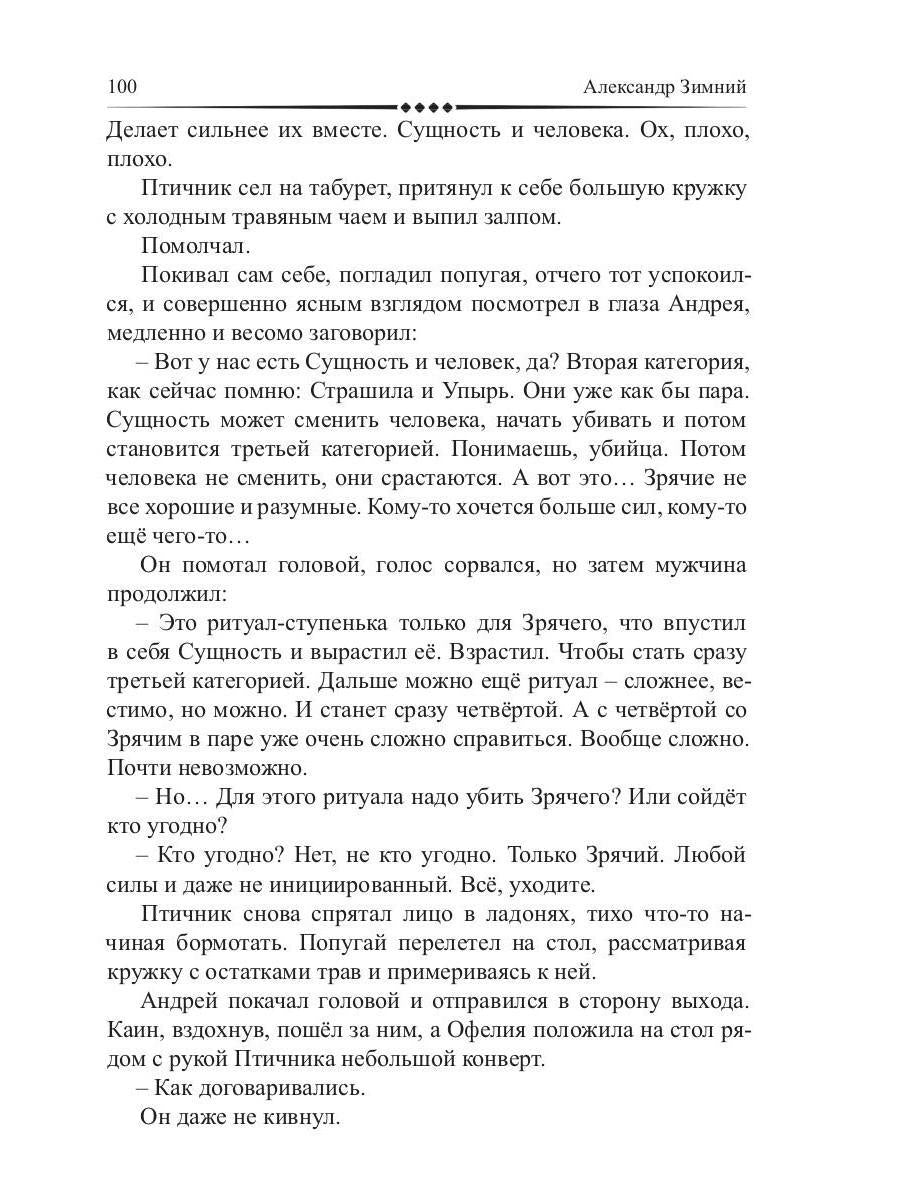 100 Александр Зимний

Делает сильнее их вместе. Сущность и человека. Ох, плохо, плохо.

Птичник сел на табурет, притянул к себе большую кружку с холодным травяным чаем и выпил залпом.

Помолчал.

Покивал сам себе, погладил попугая, отчего тот успокоился, и совершенно ясным взглядом посмотрел в глаза Андрея, медленно и весомо заговорил:

– Вот у нас есть Сущность и человек, да? Вторая категория, как сейчас помню: Страшила и Упырь. Они уже как бы пара. Сущность может сменить человека, начать убивать и потом становится третьей категорией. Понимаешь, убийца. Потом человека не сменить, они срастаются. А вот это… Зрячие не все хорошие и разумные. Кому-то хочется больше сил, кому-то ещё чего-то…

Он помотал головой, голос сорвался, но затем мужчина продолжил:

– Это ритуал-ступенька только для Зрячего, что впустил в себя Сущность и вырастил её. Взрастил. Чтобы стать сразу третьей категорией. Дальше можно ещё ритуал – сложнее, вестимо, но можно. И станет сразу четвёртой. А с четвёртой со Зрячим в паре уже очень сложно справиться. Вообще сложно. Почти невозможно.

– Но… Для этого ритуала надо убить Зрячего? Или сойдёт кто угодно?

– Кто угодно? Нет, не кто угодно. Только Зрячий. Любой силы и даже не инициированный. Всё, уходите.

Птичник снова спрятал лицо в ладонях, тихо что-то начиная бормотать. Попугай перелетел на стол, рассматривая кружку с остатками трав и примериваясь к ней.

Андрей покачал головой и отправился в сторону выхода. Каин, вздохнув, пошёл за ним, а Офелия положила на стол рядом с рукой Птичника небольшой конверт.

– Как договаривались.

Он даже не кивнул.